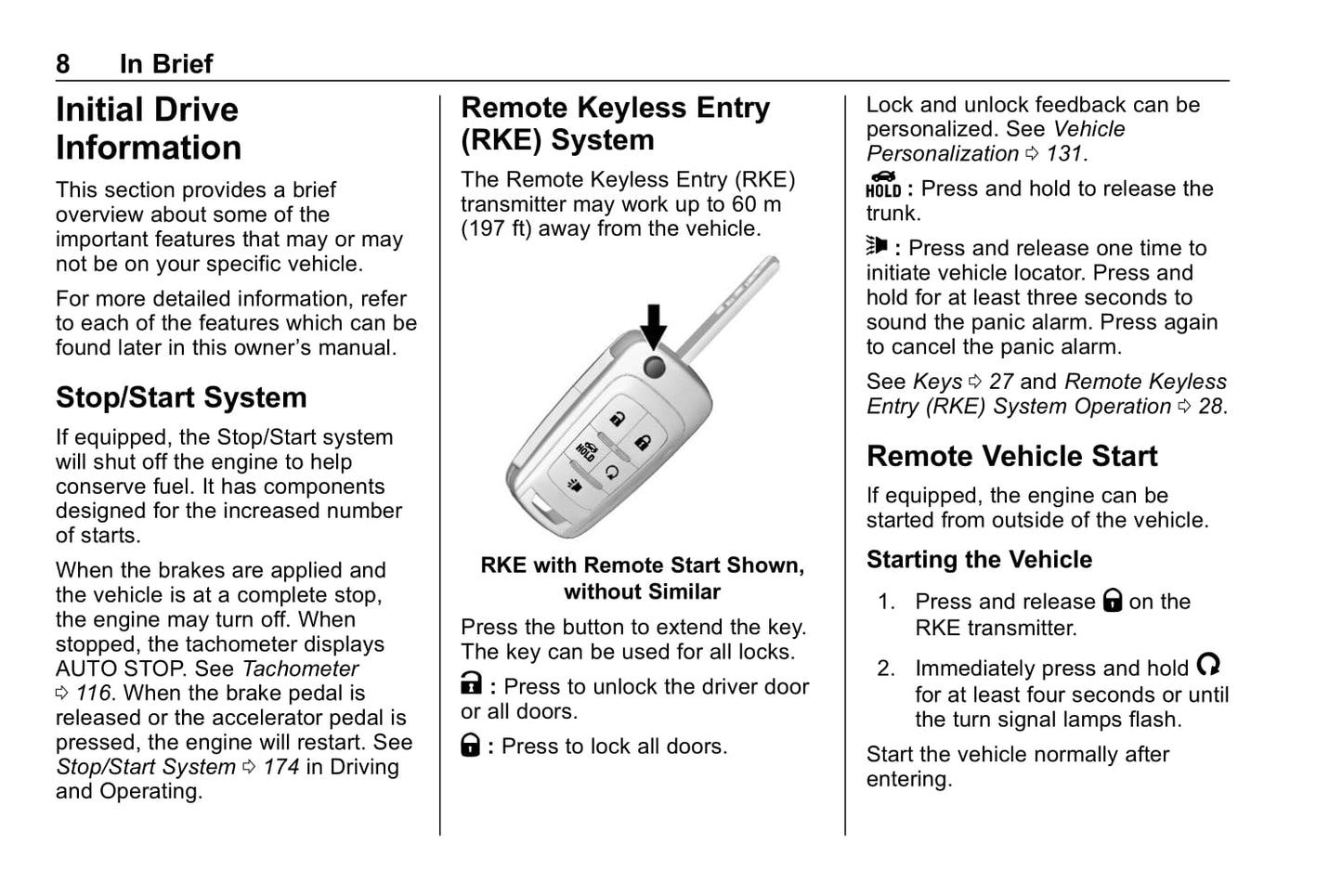 8 In Brief

Initial Drive Information

This section provides a brief overview about some of the important features that may or may not be on your specific vehicle.

For more detailed information, refer to each of the features which can be found later in this owner's manual.

Stop/Start System

If equipped, the Stop/Start system will shut off the engine to help conserve fuel. It has components designed for the increased number of starts.

When the brakes are applied and the vehicle is at a complete stop, the engine may turn off. When stopped, the tachometer displays AUTO STOP. See Tachometer ⇨ 116. When the brake pedal is released or the accelerator pedal is pressed, the engine will restart. See Stop/Start System ⇨ 174 in Driving and Operating.

Remote Keyless Entry (RKE) System

The Remote Keyless Entry (RKE) transmitter may work up to 60 m (197 ft) away from the vehicle.

HOLD

RKE with Remote Start Shown, without Similar

Press the button to extend the key. The key can be used for all locks.

: Press to unlock the driver door or all doors.

: Press to lock all doors.

Lock and unlock feedback can be personalized. See Vehicle Personalization ⇨ 131.

HOLD : Press and hold to release the trunk.

: Press and release one time to initiate vehicle locator. Press and hold for at least three seconds to sound the panic alarm. Press again to cancel the panic alarm.

See Keys ⇨ 27 and Remote Keyless Entry (RKE) System Operation ⇨ 28.

Remote Vehicle Start

If equipped, the engine can be started from outside of the vehicle.

Starting the Vehicle

1. Press and release on the RKE transmitter.

2. Immediately press and hold for at least four seconds or until the turn signal lamps flash.

Start the vehicle normally after entering.